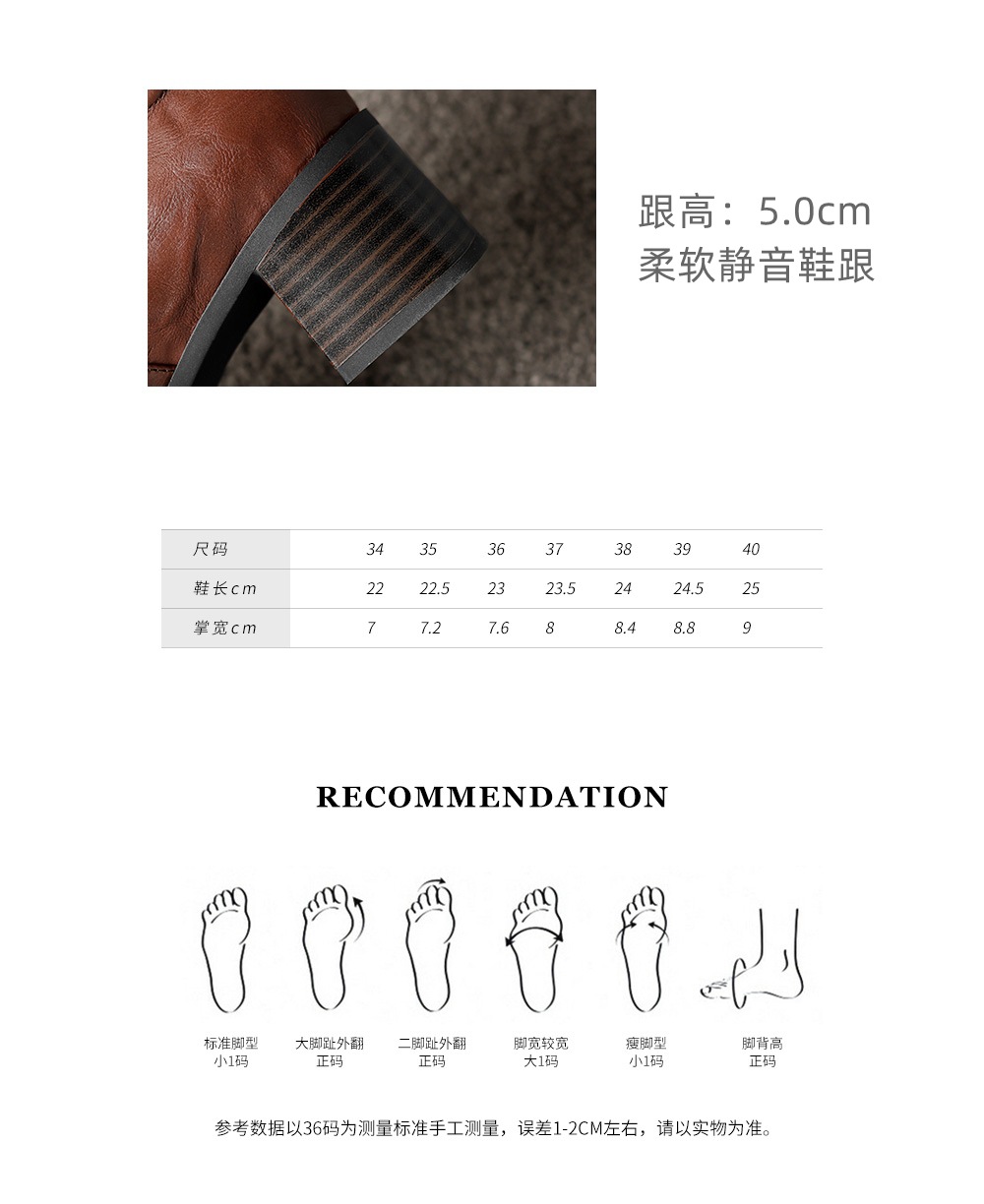 跟高：5.0cm
柔软静音鞋跟

| 尺码 | 34 | 35 | 36 | 37 | 38 | 39 | 40 |
|---|---|---|---|---|---|---|---|
| 鞋长cm | 22 | 22.5 | 23 | 23.5 | 24 | 24.5 | 25 |
| 掌宽cm | 7 | 7.2 | 7.6 | 8 | 8.4 | 8.8 | 9 |

RECOMMENDATION

标准脚型
小1码

大脚趾外翻
正码

二脚趾外翻
正码

脚宽较宽
大1码

瘦脚型
小1码

脚背高
正码

参考数据以36码为测量标准手工测量，误差1-2CM左右，请以实物为准。